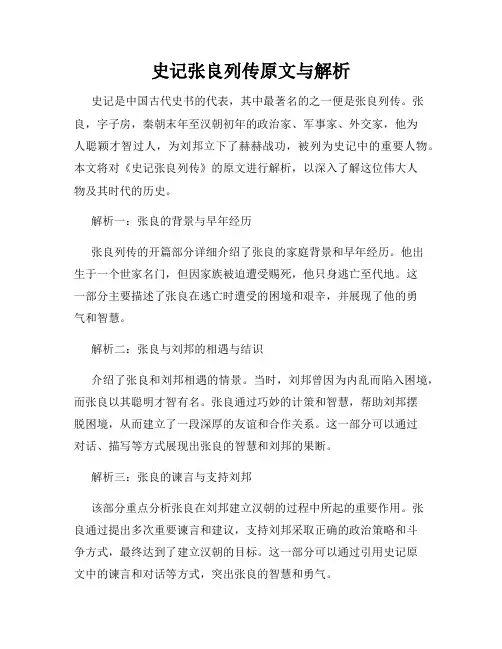 史记张良列传原文与解析

史记是中国古代史书的代表，其中最著名的之一便是张良列传。张良，字子房，秦朝末年至汉朝初年的政治家、军事家、外交家，他为人聪颖才智过人，为刘邦立下了赫赫战功，被列为史记中的重要人物。本文将对《史记张良列传》的原文进行解析，以深入了解这位伟大人物及其时代的历史。

解析一：张良的背景与早年经历

张良列传的开篇部分详细介绍了张良的家庭背景和早年经历。他出生于一个世家名门，但因家族被迫遭受赐死，他只身逃亡至代地。这一部分主要描述了张良在逃亡时遭受的困境和艰辛，并展现了他的勇气和智慧。

解析二：张良与刘邦的相遇与结识

介绍了张良和刘邦相遇的情景。当时，刘邦曾因为内乱而陷入困境，而张良以其聪明才智有名。张良通过巧妙的计策和智慧，帮助刘邦摆脱困境，从而建立了一段深厚的友谊和合作关系。这一部分可以通过对话、描写等方式展现出张良的智慧和刘邦的果断。

解析三：张良的谏言与支持刘邦

该部分重点分析张良在刘邦建立汉朝的过程中所起的重要作用。张良通过提出多次重要谏言和建议，支持刘邦采取正确的政治策略和斗争方式，最终达到了建立汉朝的目标。这一部分可以通过引用史记原文中的谏言和对话等方式，突出张良的智慧和勇气。